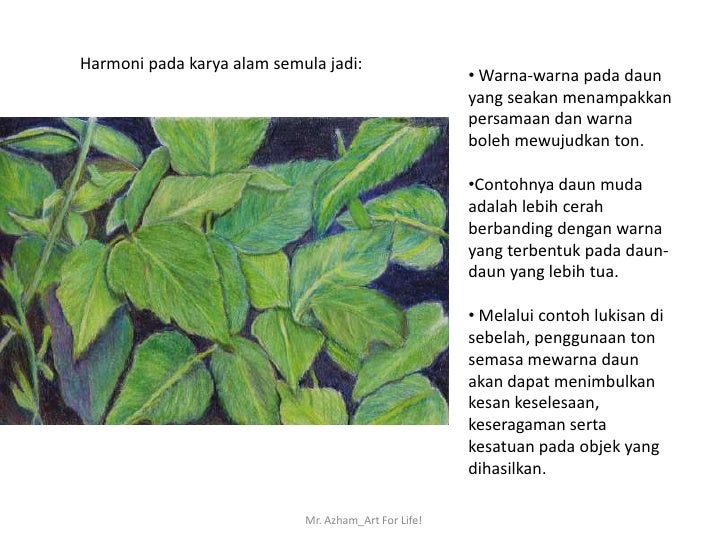 Harmoni pada karya alam semula jadi:

• Warna-warna pada daun yang seakan menampakkan persamaan dan warna boleh mewujudkan ton.

•Contohnya daun muda adalah lebih cerah berbanding dengan warna yang terbentuk pada daun-daun yang lebih tua.

• Melalui contoh lukisan di sebelah, penggunaan ton semasa mewarna daun akan dapat menimbulkan kesan keselesaan, keseragaman serta kesatuan pada objek yang dihasilkan.

Mr. Azham_Art For Life!